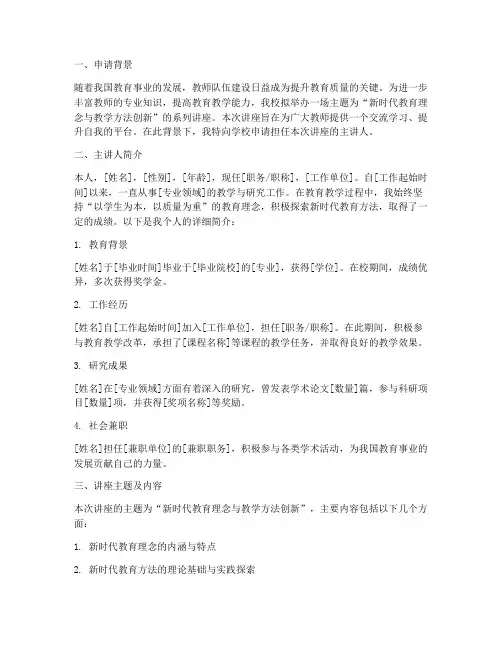 一、申请背景

随着我国教育事业的发展，教师队伍建设日益成为提升教育质量的关键。为进一步丰富教师的专业知识，提高教育教学能力，我校拟举办一场主题为“新时代教育理念与教学方法创新”的系列讲座。本次讲座旨在为广大教师提供一个交流学习、提升自我的平台。在此背景下，我特向学校申请担任本次讲座的主讲人。

二、主讲人简介

本人，[姓名]，[性别]，[年龄]，现任[职务/职称]，[工作单位]。自[工作起始时间]以来，一直从事[专业领域]的教学与研究工作。在教育教学过程中，我始终坚持“以学生为本，以质量为重”的教育理念，积极探索新时代教育方法，取得了一定的成绩。以下是我个人的详细简介：

1. 教育背景

[姓名]于[毕业时间]毕业于[毕业院校]的[专业]，获得[学位]。在校期间，成绩优异，多次获得奖学金。

2. 工作经历

[姓名]自[工作起始时间]加入[工作单位]，担任[职务/职称]。在此期间，积极参与教育教学改革，承担了[课程名称]等课程的教学任务，并取得良好的教学效果。

3. 研究成果

[姓名]在[专业领域]方面有着深入的研究，曾发表学术论文[数量]篇，参与科研项目[数量]项，并获得[奖项名称]等奖励。

4. 社会兼职

[姓名]担任[兼职单位]的[兼职职务]，积极参与各类学术活动，为我国教育事业的发展贡献自己的力量。

三、讲座主题及内容

本次讲座的主题为“新时代教育理念与教学方法创新”，主要内容包括以下几个方面：

1. 新时代教育理念的内涵与特点

2. 新时代教育方法的理论基础与实践探索